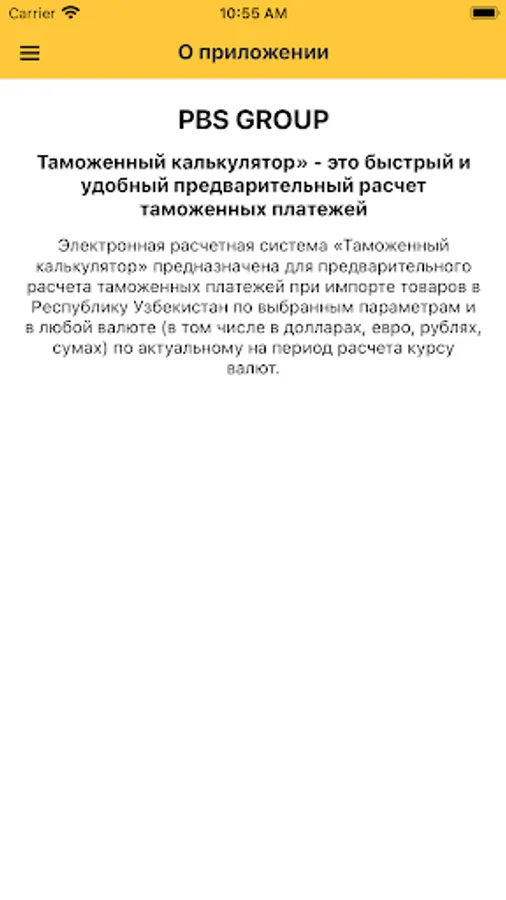 Carrier 10:55 AM

О приложении

PBS GROUP

Таможенный калькулятор» - это быстрый и удобный предварительный расчет таможенных платежей

Электронная расчетная система «Таможенный калькулятор» предназначена для предварительного расчета таможенных платежей при импорте товаров в Республику Узбекистан по выбранным параметрам и в любой валюте (в том числе в долларах, евро, рублях, сумах) по актуальному на период расчета курсу валют.